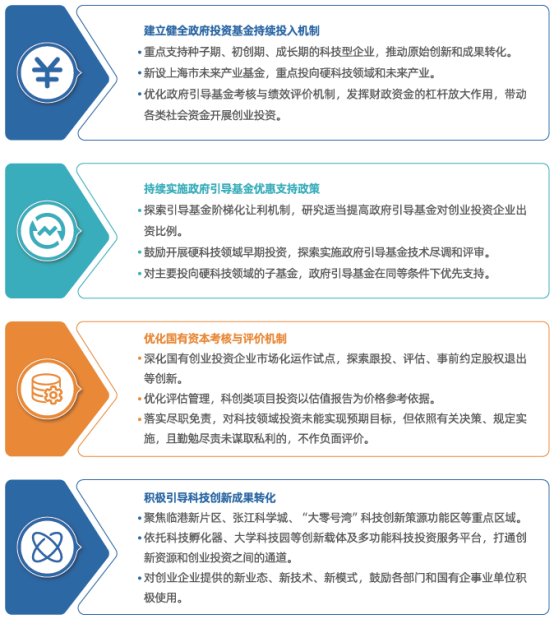 建立健全政府投资基金持续投入机制

• 重点支持种子期、初创期、成长期的科技型企业，推动原始创新和成果转化。

• 新设上海市未来产业基金，重点投向硬科技领域和未来产业。

• 优化政府引导基金考核与绩效评价机制，发挥财政资金的杠杆放大作用，带动各类社会资金开展创业投资。

持续实施政府引导基金优惠支持政策

• 探索引导基金阶梯化让利机制，研究适当提高政府引导基金对创业投资企业出资比例。

• 鼓励开展硬科技领域早期投资，探索实施政府引导基金技术尽调和评审。

• 对主要投向硬科技领域的子基金，政府引导基金在同等条件下优先支持。

优化国有资本考核与评价机制

• 深化国有创业投资企业市场化运作试点，探索跟投、评估、事前约定股权退出等创新。

• 优化评估管理，科创类项目投资以估值报告为价格参考依据。

• 落实尽职免责，对科技领域投资未能实现预期目标，但依照有关决策、规定实施，且勤勉尽责未谋取私利的，不作负面评价。

积极引导科技创新成果转化

• 聚焦临港新片区、张江科学城、“大零号湾”科技创新策源功能区等重点区域。

• 依托科技孵化器、大学科技园等创新载体及多功能科技投资服务平台，打通创新资源和创业投资之间的通道。

• 对创业企业提供的新业态、新技术、新模式，鼓励各部门和国有企事业单位积极使用。